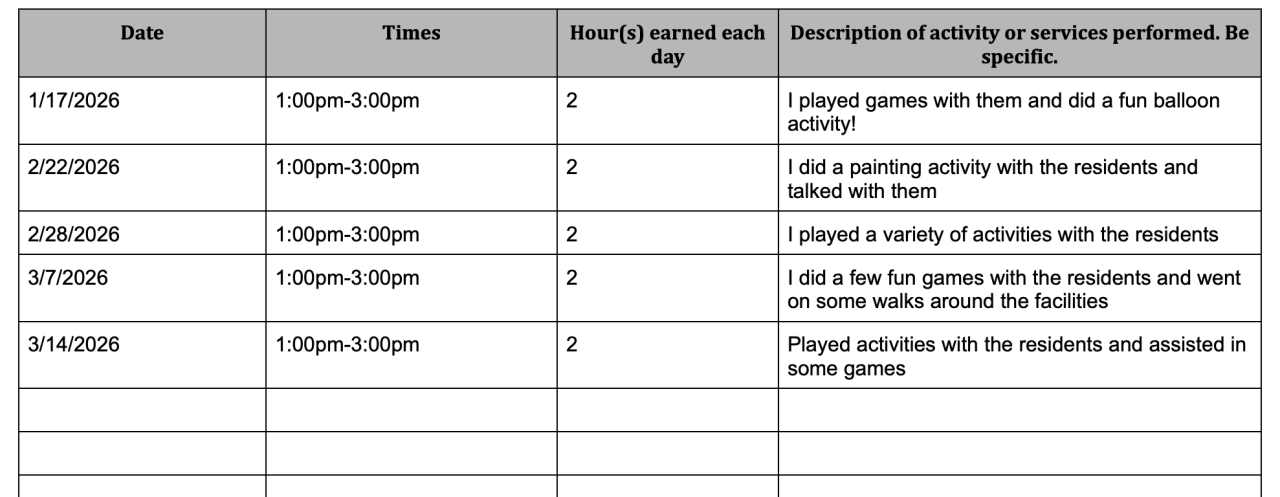 | Date | Times | Hour(s) earned each day | Description of activity or services performed. Be specific. |
|---|---|---|---|
| 1/17/2026 | 1:00pm-3:00pm | 2 | I played games with them and did a fun balloon activity! |
| 2/22/2026 | 1:00pm-3:00pm | 2 | I did a painting activity with the residents and talked with them |
| 2/28/2026 | 1:00pm-3:00pm | 2 | I played a variety of activities with the residents |
| 3/7/2026 | 1:00pm-3:00pm | 2 | I did a few fun games with the residents and went on some walks around the facilities |
| 3/14/2026 | 1:00pm-3:00pm | 2 | Played activities with the residents and assisted in some games |
| | | | |
| | | | |
| | | | |